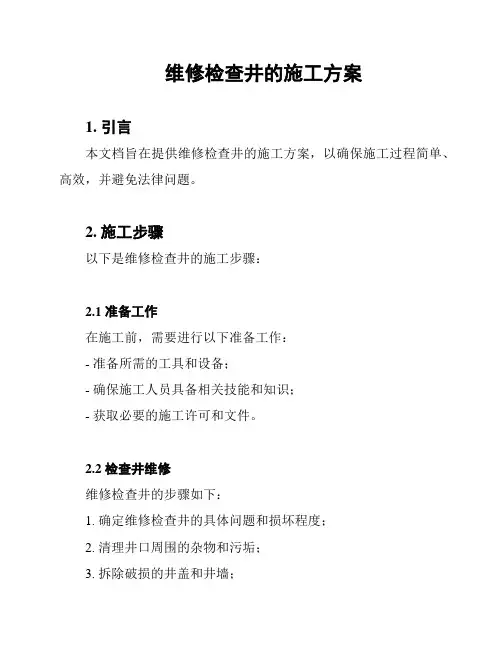 维修检查井的施工方案

1. 引言

本文档旨在提供维修检查井的施工方案，以确保施工过程简单、高效，并避免法律问题。

2. 施工步骤

以下是维修检查井的施工步骤：

2.1 准备工作

在施工前，需要进行以下准备工作：

- 准备所需的工具和设备；

- 确保施工人员具备相关技能和知识；

- 获取必要的施工许可和文件。

2.2 检查井维修

维修检查井的步骤如下：

1. 确定维修检查井的具体问题和损坏程度；

2. 清理井口周围的杂物和污垢；

3. 拆除破损的井盖和井墙；